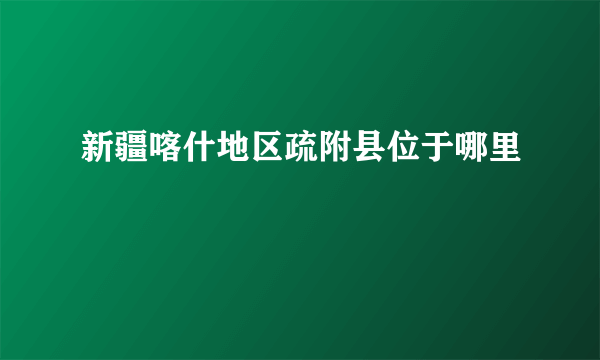 新疆喀什地区疏附县位于哪里